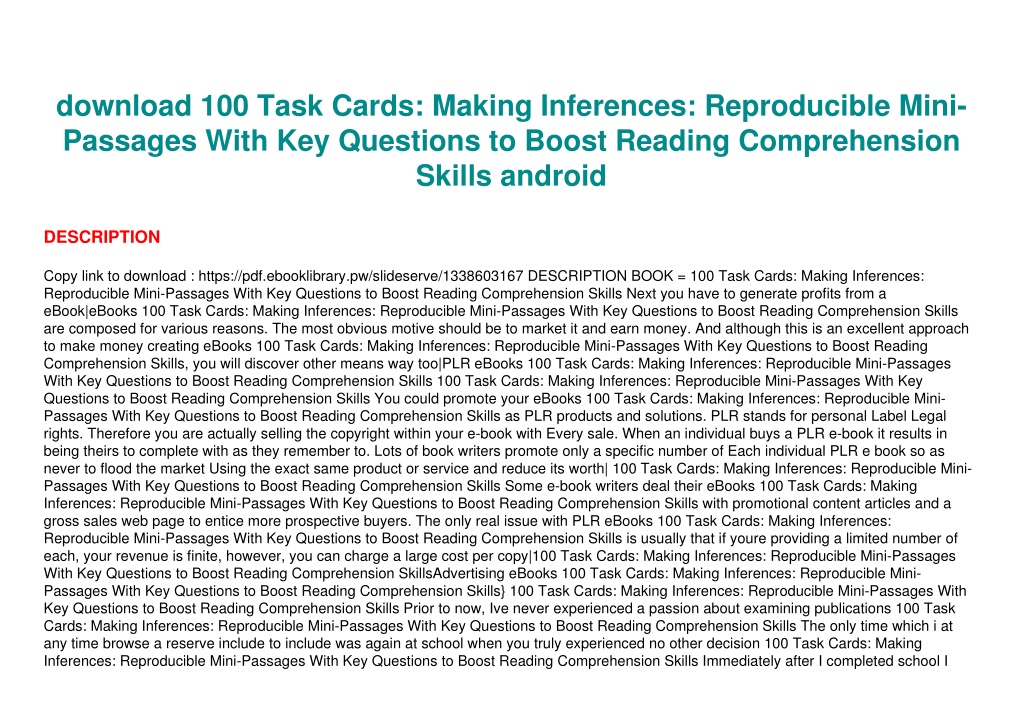 download 100 Task Cards: Making Inferences: Reproducible Mini-Passages With Key Questions to Boost Reading Comprehension Skills android

DESCRIPTION

Copy link to download : https://pdf.ebooklibrary.pw/slideserve/1338603167 DESCRIPTION BOOK = 100 Task Cards: Making Inferences: Reproducible Mini-Passages With Key Questions to Boost Reading Comprehension Skills Next you have to generate profits from a eBook|eBooks 100 Task Cards: Making Inferences: Reproducible Mini-Passages With Key Questions to Boost Reading Comprehension Skills are composed for various reasons. The most obvious motive should be to market it and earn money. And although this is an excellent approach to make money creating eBooks 100 Task Cards: Making Inferences: Reproducible Mini-Passages With Key Questions to Boost Reading Comprehension Skills, you will discover other means way too|PLR eBooks 100 Task Cards: Making Inferences: Reproducible Mini-Passages With Key Questions to Boost Reading Comprehension Skills 100 Task Cards: Making Inferences: Reproducible Mini-Passages With Key Questions to Boost Reading Comprehension Skills You could promote your eBooks 100 Task Cards: Making Inferences: Reproducible Mini-Passages With Key Questions to Boost Reading Comprehension Skills as PLR products and solutions. PLR stands for personal Label Legal rights. Therefore you are actually selling the copyright within your e-book with Every sale. When an individual buys a PLR e-book it results in being theirs to complete with as they remember to. Lots of book writers promote only a specific number of Each individual PLR e book so as never to flood the market Using the exact same product or service and reduce its worth| 100 Task Cards: Making Inferences: Reproducible Mini-Passages With Key Questions to Boost Reading Comprehension Skills Some e-book writers deal their eBooks 100 Task Cards: Making Inferences: Reproducible Mini-Passages With Key Questions to Boost Reading Comprehension Skills with promotional content articles and a gross sales web page to entice more prospective buyers. The only real issue with PLR eBooks 100 Task Cards: Making Inferences: Reproducible Mini-Passages With Key Questions to Boost Reading Comprehension Skills is usually that if youre providing a limited number of each, your revenue is finite, however, you can charge a large cost per copy|100 Task Cards: Making Inferences: Reproducible Mini-Passages With Key Questions to Boost Reading Comprehension SkillsAdvertising eBooks 100 Task Cards: Making Inferences: Reproducible Mini-Passages With Key Questions to Boost Reading Comprehension Skills} 100 Task Cards: Making Inferences: Reproducible Mini-Passages With Key Questions to Boost Reading Comprehension Skills Prior to now, Ive never experienced a passion about examining publications 100 Task Cards: Making Inferences: Reproducible Mini-Passages With Key Questions to Boost Reading Comprehension Skills The only time which i at any time browse a reserve include to include was again at school when you truly experienced no other decision 100 Task Cards: Making Inferences: Reproducible Mini-Passages With Key Questions to Boost Reading Comprehension Skills Immediately after I completed school I